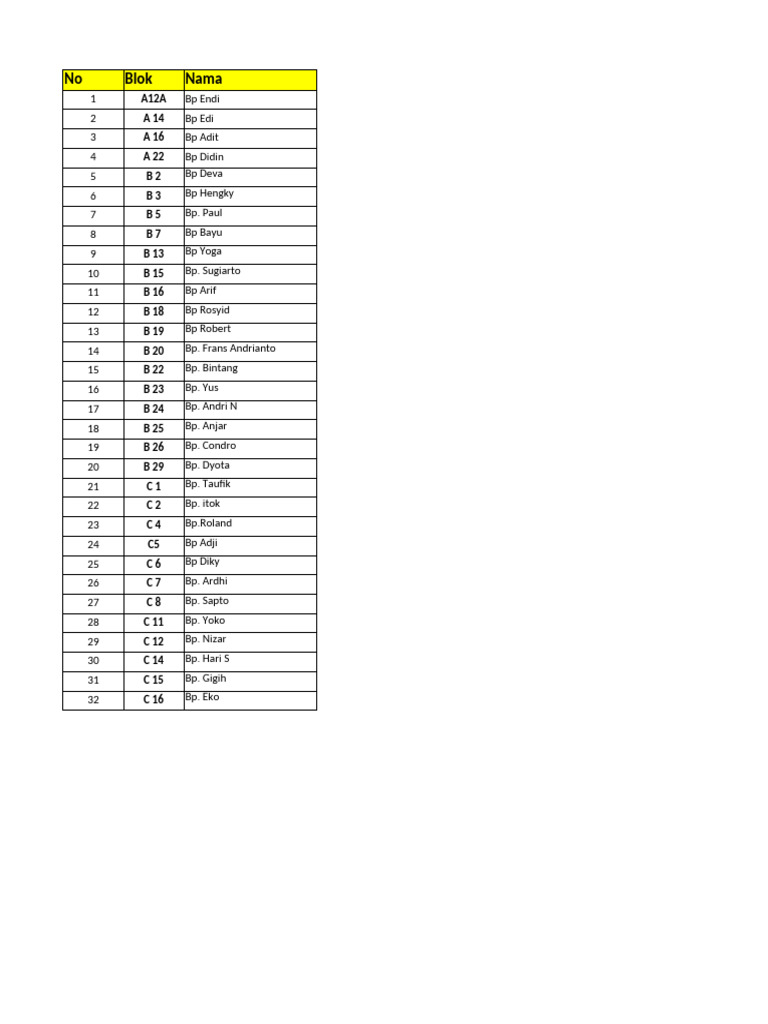 | No | Blok | Nama |
|---|---|---|
| 1 | A12A | Bp Endi |
| 2 | A 14 | Bp Edi |
| 3 | A 16 | Bp Adit |
| 4 | A 22 | Bp Didin |
| 5 | B 2 | Bp Deva |
| 6 | B 3 | Bp Hengky |
| 7 | B 5 | Bp. Paul |
| 8 | B 7 | Bp Bayu |
| 9 | B 13 | Bp Yoga |
| 10 | B 15 | Bp. Sugiarto |
| 11 | B 16 | Bp Arif |
| 12 | B 18 | Bp Rosyid |
| 13 | B 19 | Bp Robert |
| 14 | B 20 | Bp. Frans Andrianto |
| 15 | B 22 | Bp. Bintang |
| 16 | B 23 | Bp. Yus |
| 17 | B 24 | Bp. Andri N |
| 18 | B 25 | Bp. Anjar |
| 19 | B 26 | Bp. Condro |
| 20 | B 29 | Bp. Dyota |
| 21 | C 1 | Bp. Taufik |
| 22 | C 2 | Bp. itok |
| 23 | C 4 | Bp.Roland |
| 24 | C5 | Bp Adji |
| 25 | C 6 | Bp Diky |
| 26 | C 7 | Bp. Ardhi |
| 27 | C 8 | Bp. Sapto |
| 28 | C 11 | Bp. Yoko |
| 29 | C 12 | Bp. Nizar |
| 30 | C 14 | Bp. Hari S |
| 31 | C 15 | Bp. Gigih |
| 32 | C 16 | Bp. Eko |